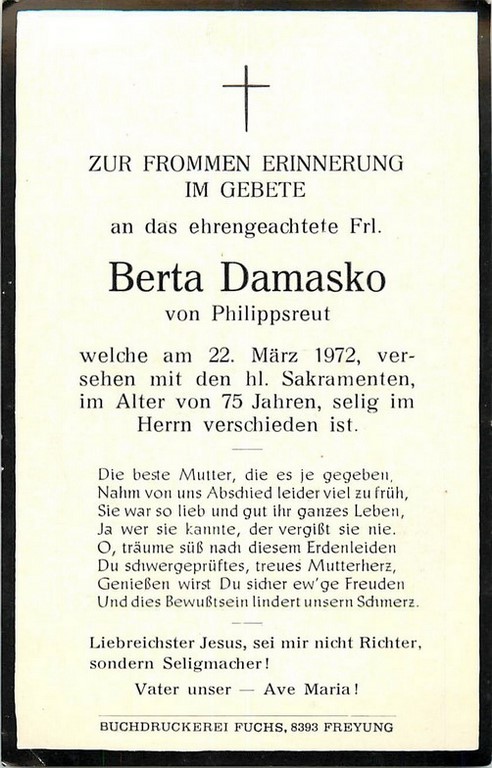 ZUR FROMMEN ERINNERUNG
IM GEBETE

an das ehrengeachtete Frl.

Berta Damasko
von Philippsreut

welche am 22. März 1972, versehen mit den hl. Sakramenten, im Alter von 75 Jahren, selig im Herrn verschieden ist.

Die beste Mutter, die es je gegeben,
Nahm von uns Abschied leider viel zu früh,
Sie war so lieb und gut ihr ganzes Leben,
Ja wer sie kannte, der vergißt sie nie.
O, träume süß nach diesem Erdenleiden
Du schwergeprüftes, treues Mutterherz,
Genießen wirst Du sicher ew'ge Freuden
Und dies Bewußtsein lindert unsern Schmerz.

Liebreichster Jesus, sei mir nicht Richter, sondern Seligmacher!

Vater unser — Ave Maria!

BUCHDRUCKEREI FUCHS, 8393 FREYUNG